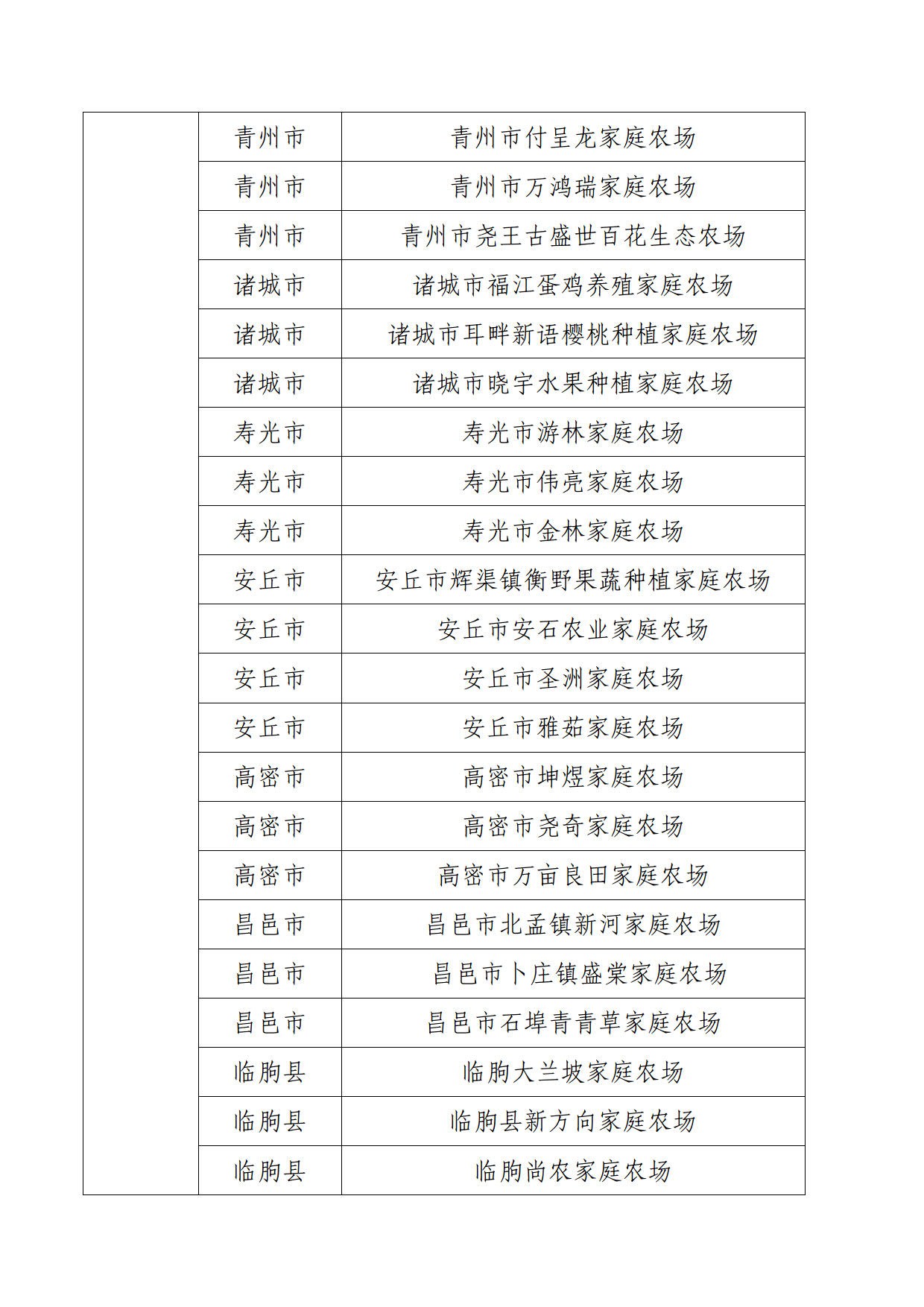 |  |  |  |
|---|---|---|
|  | 青州市 | 青州市付呈龙家庭农场 |
|  | 青州市 | 青州市万鸿瑞家庭农场 |
|  | 青州市 | 青州市尧王古盛世百花生态农场 |
|  | 诸城市 | 诸城市福江蛋鸡养殖家庭农场 |
|  | 诸城市 | 诸城市耳畔新语樱桃种植家庭农场 |
|  | 诸城市 | 诸城市晓宇水果种植家庭农场 |
|  | 寿光市 | 寿光市游林家庭农场 |
|  | 寿光市 | 寿光市伟亮家庭农场 |
|  | 寿光市 | 寿光市金林家庭农场 |
|  | 安丘市 | 安丘市辉渠镇衡野果蔬种植家庭农场 |
|  | 安丘市 | 安丘市安石农业家庭农场 |
|  | 安丘市 | 安丘市圣洲家庭农场 |
|  | 安丘市 | 安丘市雅茹家庭农场 |
|  | 高密市 | 高密市坤煜家庭农场 |
|  | 高密市 | 高密市尧奇家庭农场 |
|  | 高密市 | 高密市万亩良田家庭农场 |
|  | 昌邑市 | 昌邑市北孟镇新河家庭农场 |
|  | 昌邑市 | 昌邑市卜庄镇盛棠家庭农场 |
|  | 昌邑市 | 昌邑市石埠青青草家庭农场 |
|  | 临朐县 | 临朐大兰坡家庭农场 |
|  | 临朐县 | 临朐县新方向家庭农场 |
|  | 临朐县 | 临朐尚农家庭农场 |